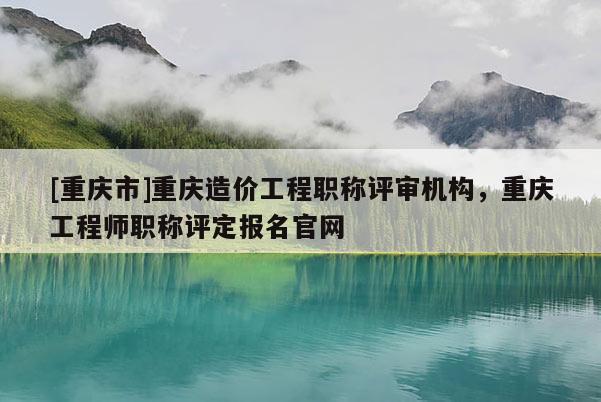 [重庆市]重庆造价工程职称评审机构，重庆工程师职称评定报名官网